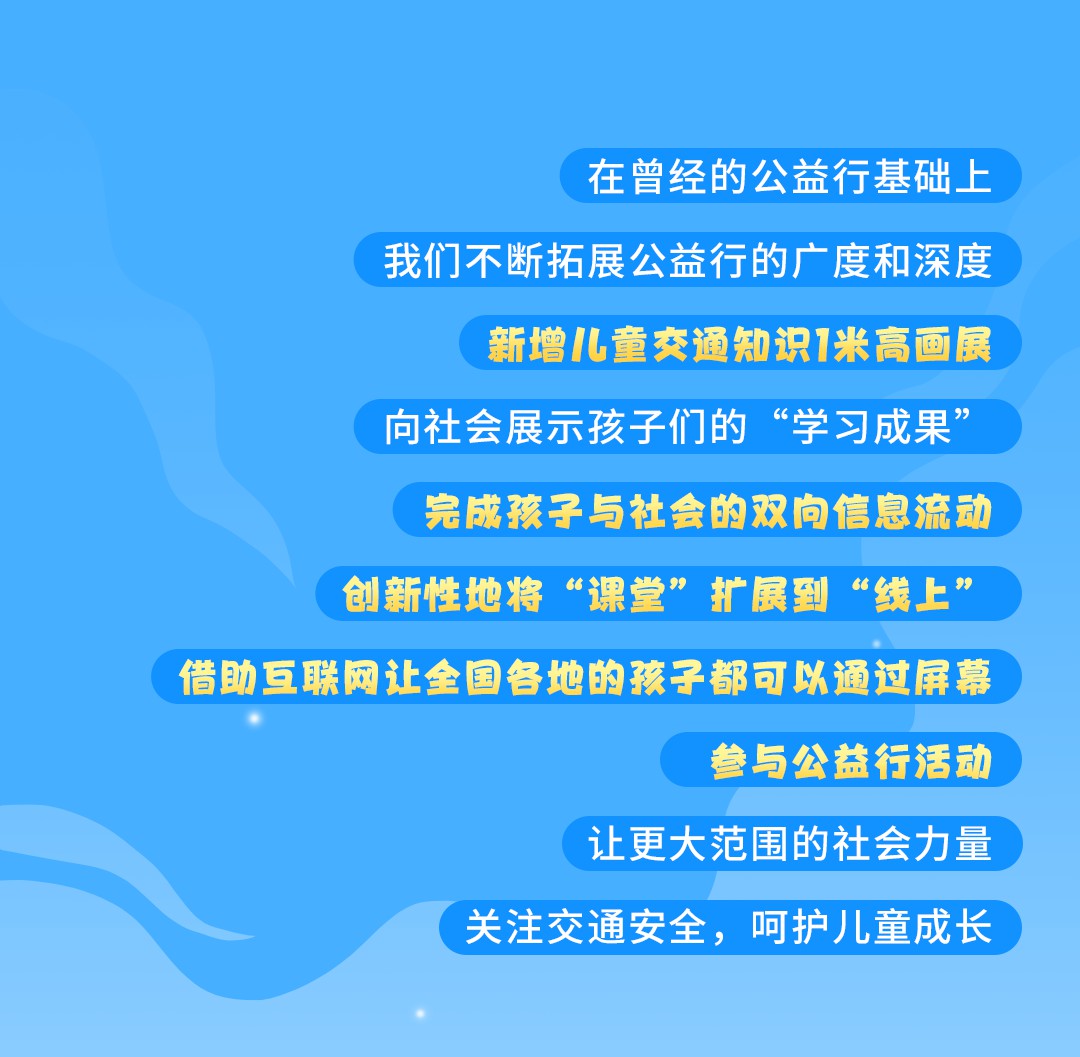 在曾经的公益行基础上

我们不断拓展公益行的广度和深度

新增儿童交通知识1米高画展

向社会展示孩子们的“学习成果”

完成孩子与社会的双向信息流动

创新性地将“课堂”扩展到“线上”

借助互联网让全国各地的孩子都可以通过屏幕

参与公益行活动

让更大范围的社会力量

关注交通安全，呵护儿童成长